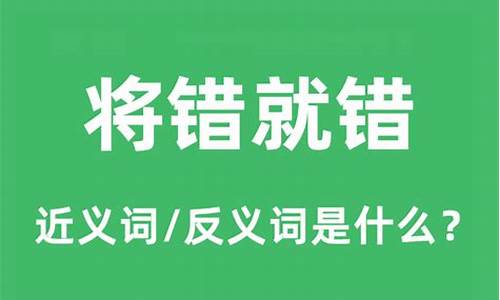 将错就错

近义词/反义词是什么？